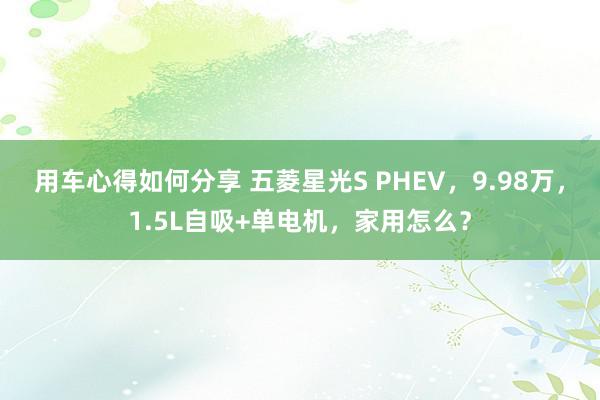 用车心得如何分享 五菱星光S PHEV，9.98万，1.5L自吸+单电机，家用怎么？